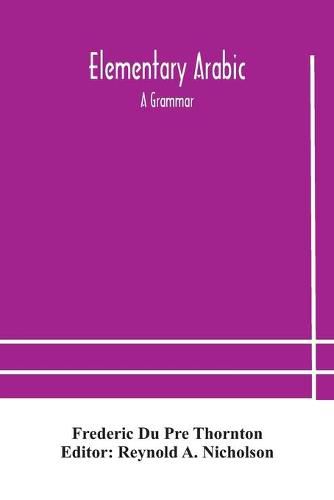 Elementary Arabic

A Grammar

Frederic Du Pre Thornton
Editor: Reynold A. Nicholson